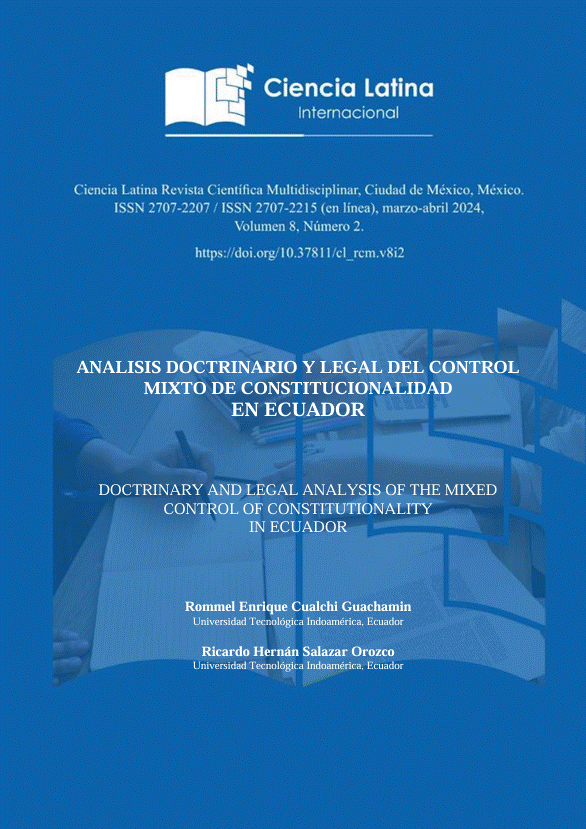 Ciencia Latina
Internacional

Ciencia Latina Revista Científica Multidisciplinar, Ciudad de México, México.
ISSN 2707-2207 / ISSN 2707-2215 (en línea), marzo-abril 2024,
Volumen 8, Número 2.

https://doi.org/10.37811/cl_rcm.v8i2

ANALISIS DOCTRINARIO Y LEGAL DEL CONTROL MIXTO DE CONSTITUCIONALIDAD EN ECUADOR

DOCTRINARY AND LEGAL ANALYSIS OF THE MIXED CONTROL OF CONSTITUTIONALITY IN ECUADOR

Rommel Enrique Cualchi Guachamin
Universidad Tecnológica Indoamérica, Ecuador

Ricardo Hernán Salazar Orozco
Universidad Tecnológica Indoamérica, Ecuador